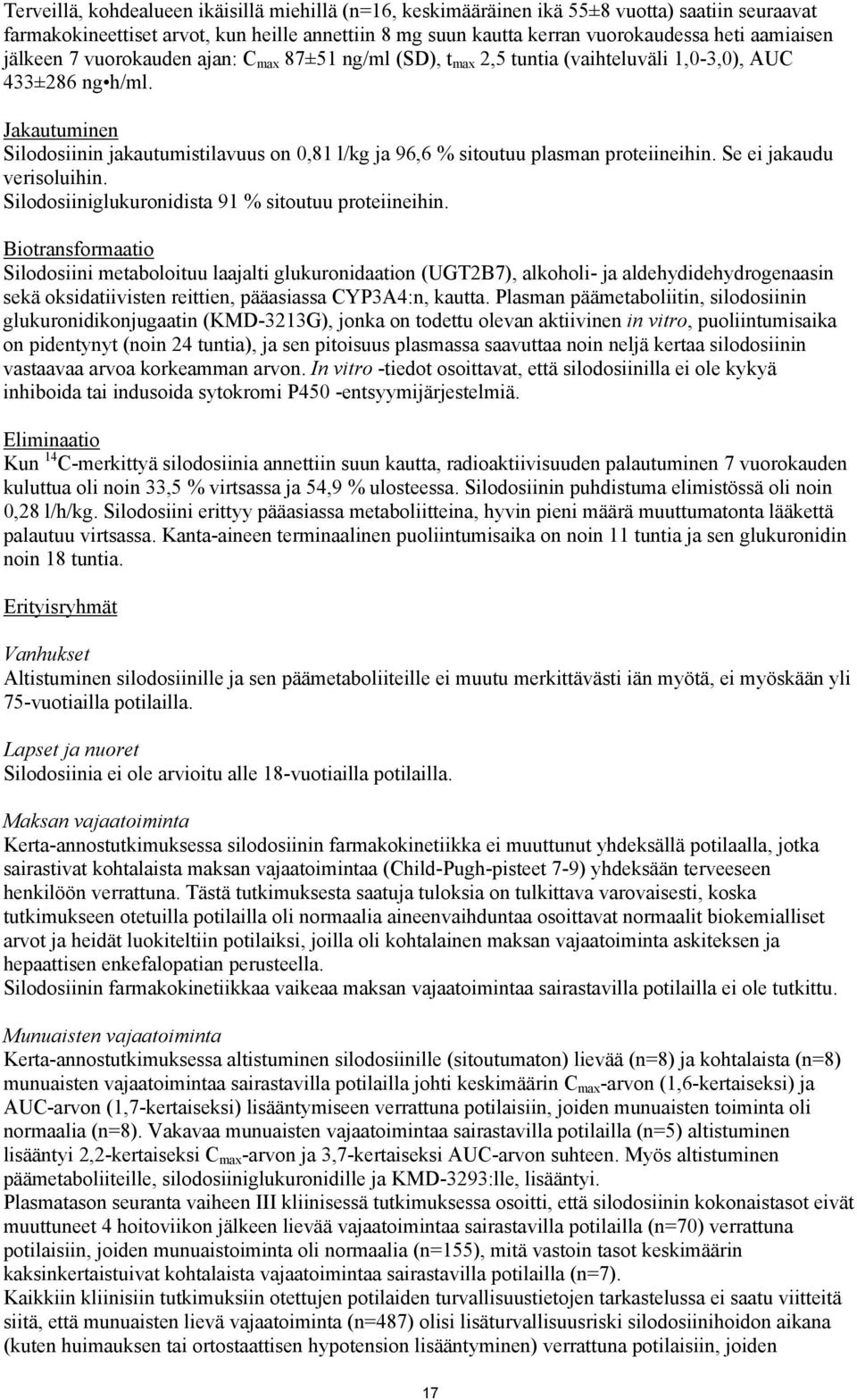 Terveillä, kohdealueen ikäisillä miehillä (n=16, keskimääräinen ikä 55±8 vuotta) saatiin seuraavat farmakokineettiset arvot, kun heille annettiin 8 mg suun kautta kerran vuorokaudessa heti aamiaisen jälkeen 7 vuorokauden ajan: $C_{max}$ 87±51 ng/ml (SD), $t_{max}$ 2,5 tuntia (vaihteluväli 1,0-3,0), AUC 433±286 ng•h/ml.

Jakautuminen
Silodosiinin jakautumistilavuus on 0,81 l/kg ja 96,6 % sitoutuu plasman proteiineihin. Se ei jakaudu verisoluihin.
Silodosiiniglukuronidista 91 % sitoutuu proteiineihin.

Biotransformaatio
Silodosiini metaboloituu laajalti glukuronidaation (UGT2B7), alkoholi- ja aldehydidehydrogenaasin sekä oksidatiivisten reittien, pääasiassa CYP3A4:n, kautta. Plasman päämetaboliitin, silodosiinin glukuronidikonjugaatin (KMD-3213G), jonka on todettu olevan aktiivinen in vitro, puoliintumisaika on pidentynyt (noin 24 tuntia), ja sen pitoisuus plasmassa saavuttaa noin neljä kertaa silodosiinin vastaavaa arvoa korkeamman arvon. In vitro -tiedot osoittavat, että silodosiinilla ei ole kykyä inhiboida tai indusoida sytokromi P450 -entsyymijärjestelmiä.

Eliminaatio
Kun $^{14}$C-merkittyä silodosiinia annettiin suun kautta, radioaktiivisuuden palautuminen 7 vuorokauden kuluttua oli noin 33,5 % virtsassa ja 54,9 % ulosteessa. Silodosiinin puhdistuma elimistössä oli noin 0,28 l/h/kg. Silodosiini erittyy pääasiassa metaboliitteina, hyvin pieni määrä muuttumatonta lääkettä palautuu virtsassa. Kanta-aineen terminaalinen puoliintumisaika on noin 11 tuntia ja sen glukuronidin noin 18 tuntia.

Erityisryhmät

Vanhukset
Altistuminen silodosiinille ja sen päämetaboliiteille ei muutu merkittävästi iän myötä, ei myöskään yli 75-vuotiailla potilailla.

Lapset ja nuoret
Silodosiinia ei ole arvioitu alle 18-vuotiailla potilailla.

Maksan vajaatoiminta
Kerta-annostutkimuksessa silodosiinin farmakokinetiikka ei muuttunut yhdeksällä potilaalla, jotka sairastivat kohtalaista maksan vajaatoimintaa (Child-Pugh-pisteet 7-9) yhdeksään terveeseen henkilöön verrattuna. Tästä tutkimuksesta saatuja tuloksia on tulkittava varovaisesti, koska tutkimukseen otetuilla potilailla oli normaalia aineenvaihduntaa osoittavat normaalit biokemialliset arvot ja heidät luokiteltiin potilaiksi, joilla oli kohtalainen maksan vajaatoiminta askiteksen ja hepaattisen enkefalopatian perusteella.
Silodosiinin farmakokinetiikkaa vaikeaa maksan vajaatoimintaa sairastavilla potilailla ei ole tutkittu.

Munuaisten vajaatoiminta
Kerta-annostutkimuksessa altistuminen silodosiinille (sitoutumaton) lievää (n=8) ja kohtalaista (n=8) munuaisten vajaatoimintaa sairastavilla potilailla johti keskimäärin $C_{max}$-arvon (1,6-kertaiseksi) ja AUC-arvon (1,7-kertaiseksi) lisääntymiseen verrattuna potilaisiin, joiden munuaisten toiminta oli normaalia (n=8). Vakavaa munuaisten vajaatoimintaa sairastavilla potilailla (n=5) altistuminen lisääntyi 2,2-kertaiseksi $C_{max}$-arvon ja 3,7-kertaiseksi AUC-arvon suhteen. Myös altistuminen päämetaboliiteille, silodosiiniglukuronidille ja KMD-3293:lle, lisääntyi.
Plasmatason seuranta vaiheen III kliinisessä tutkimuksessa osoitti, että silodosiinin kokonaistasot eivät muuttuneet 4 hoitoviikon jälkeen lievää vajaatoimintaa sairastavilla potilailla (n=70) verrattuna potilaisiin, joiden munuaistoiminta oli normaalia (n=155), mitä vastoin tasot keskimäärin kaksinkertaistuivat kohtalaista vajaatoimintaa sairastavilla potilailla (n=7).
Kaikkiin kliinisiin tutkimuksiin otettujen potilaiden turvallisuustietojen tarkastelussa ei saatu viitteitä siitä, että munuaisten lievä vajaatoiminta (n=487) olisi lisäturvallisuusriski silodosiinihoidon aikana (kuten huimauksen tai ortostaattisen hypotension lisääntyminen) verrattuna potilaisiin, joiden

17